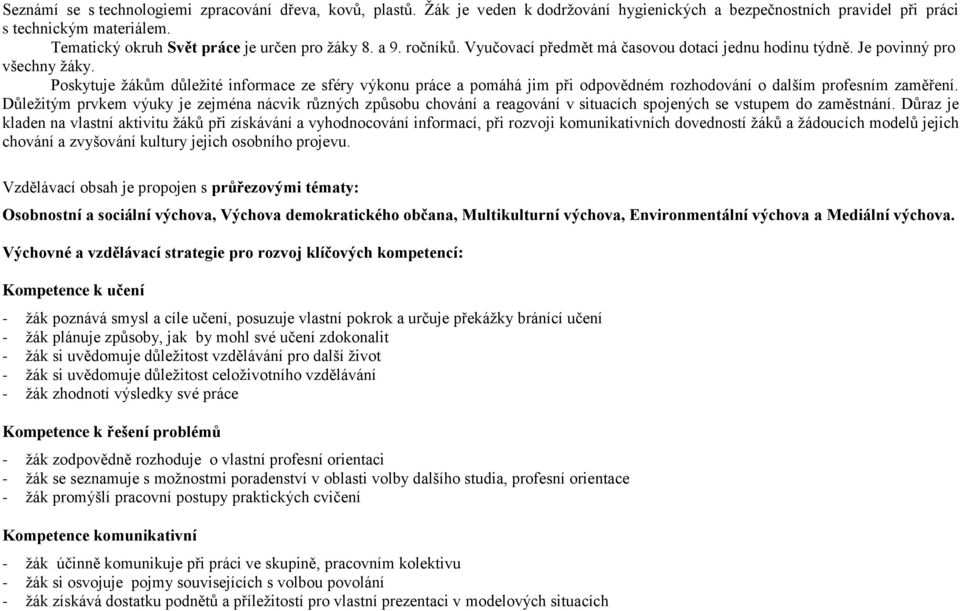 Seznámí se s technologiemi zpracování dřeva, kovů, plastů. Žák je veden k dodržování hygienických a bezpečnostních pravidel při práci s technickým materiálem.

Tematický okruh Svět práce je určen pro žáky 8. a 9. ročníků. Vyučovací předmět má časovou dotaci jednu hodinu týdně. Je povinný pro všechny žáky.

Poskytuje žákům důležité informace ze sféry výkonu práce a pomáhá jim při odpovědném rozhodování o dalším profesním zaměření. Důležitým prvkem výuky je zejména nácvik různých způsobu chování a reagování v situacích spojených se vstupem do zaměstnání. Důraz je kladen na vlastní aktivitu žáků při získávání a vyhodnocování informací, při rozvoji komunikativních dovedností žáků a žádoucích modelů jejich chování a zvyšování kultury jejich osobního projevu.

Vzdělávací obsah je propojen s průřezovými tématy:

Osobnostní a sociální výchova, Výchova demokratického občana, Multikulturní výchova, Environmentální výchova a Mediální výchova.

Výchovné a vzdělávací strategie pro rozvoj klíčových kompetencí:

Kompetence k učení

- žák poznává smysl a cíle učení, posuzuje vlastní pokrok a určuje překážky bránící učení
- žák plánuje způsoby, jak by mohl své učení zdokonalit
- žák si uvědomuje důležitost vzdělávání pro další život
- žák si uvědomuje důležitost celoživotního vzdělávání
- žák zhodnotí výsledky své práce

Kompetence k řešení problémů

- žák zodpovědně rozhoduje o vlastní profesní orientaci
- žák se seznamuje s možnostmi poradenství v oblasti volby dalšího studia, profesní orientace
- žák promýšlí pracovní postupy praktických cvičení

Kompetence komunikativní

- žák účinně komunikuje při práci ve skupině, pracovním kolektivu
- žák si osvojuje pojmy související s volbou povolání
- žák získává dostatku podnětů a příležitostí pro vlastní prezentaci v modelových situacích